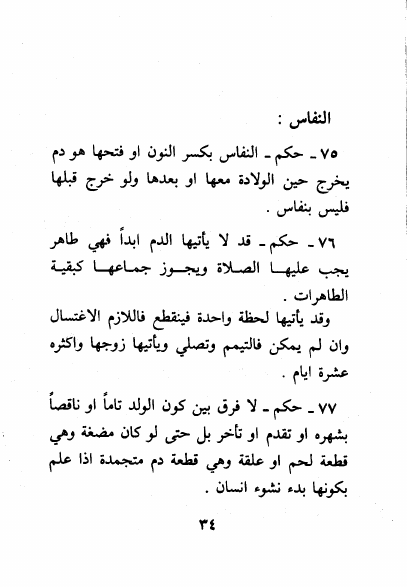 النفاس :

٧٥ ـ حكم ـ النفاس بكسر النون او فتحها هو دم يخرج حين الولادة معها او بعدها ولو خرج قبلها فليس بنفاس .

٧٦ ـ حكم ـ قد لا يأتيها الدم ابداً فهي طاهر يجب عليها الصلاة ويجوز جماعها كبقية الطاهرات .

وقد يأتيها لحظة واحدة فينقطع فاللازم الاغتسال وان لم يمكن فالتيمم وتصلي ويأتيها زوجها واكثره عشرة ايام .

٧٧ ـ حكم ـ لا فرق بين كون الولد تاماً او ناقصاً بشهره او تقدم او تأخر بل حتى لو كان مضغة وهي قطعة لحم او علقة وهي قطعة دم متجمدة اذا علم بكونها بدء نشوء انسان .

٣٤